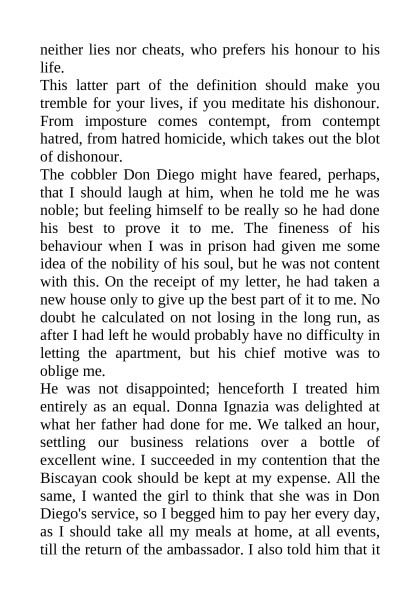 neither lies nor cheats, who prefers his honour to his life.
This latter part of the definition should make you tremble for your lives, if you meditate his dishonour. From imposture comes contempt, from contempt hatred, from hatred homicide, which takes out the blot of dishonour.
The cobbler Don Diego might have feared, perhaps, that I should laugh at him, when he told me he was noble; but feeling himself to be really so he had done his best to prove it to me. The fineness of his behaviour when I was in prison had given me some idea of the nobility of his soul, but he was not content with this. On the receipt of my letter, he had taken a new house only to give up the best part of it to me. No doubt he calculated on not losing in the long run, as after I had left he would probably have no difficulty in letting the apartment, but his chief motive was to oblige me.
He was not disappointed; henceforth I treated him entirely as an equal. Donna Ignazia was delighted at what her father had done for me. We talked an hour, settling our business relations over a bottle of excellent wine. I succeeded in my contention that the Biscayan cook should be kept at my expense. All the same, I wanted the girl to think that she was in Don Diego's service, so I begged him to pay her every day, as I should take all my meals at home, at all events, till the return of the ambassador. I also told him that it